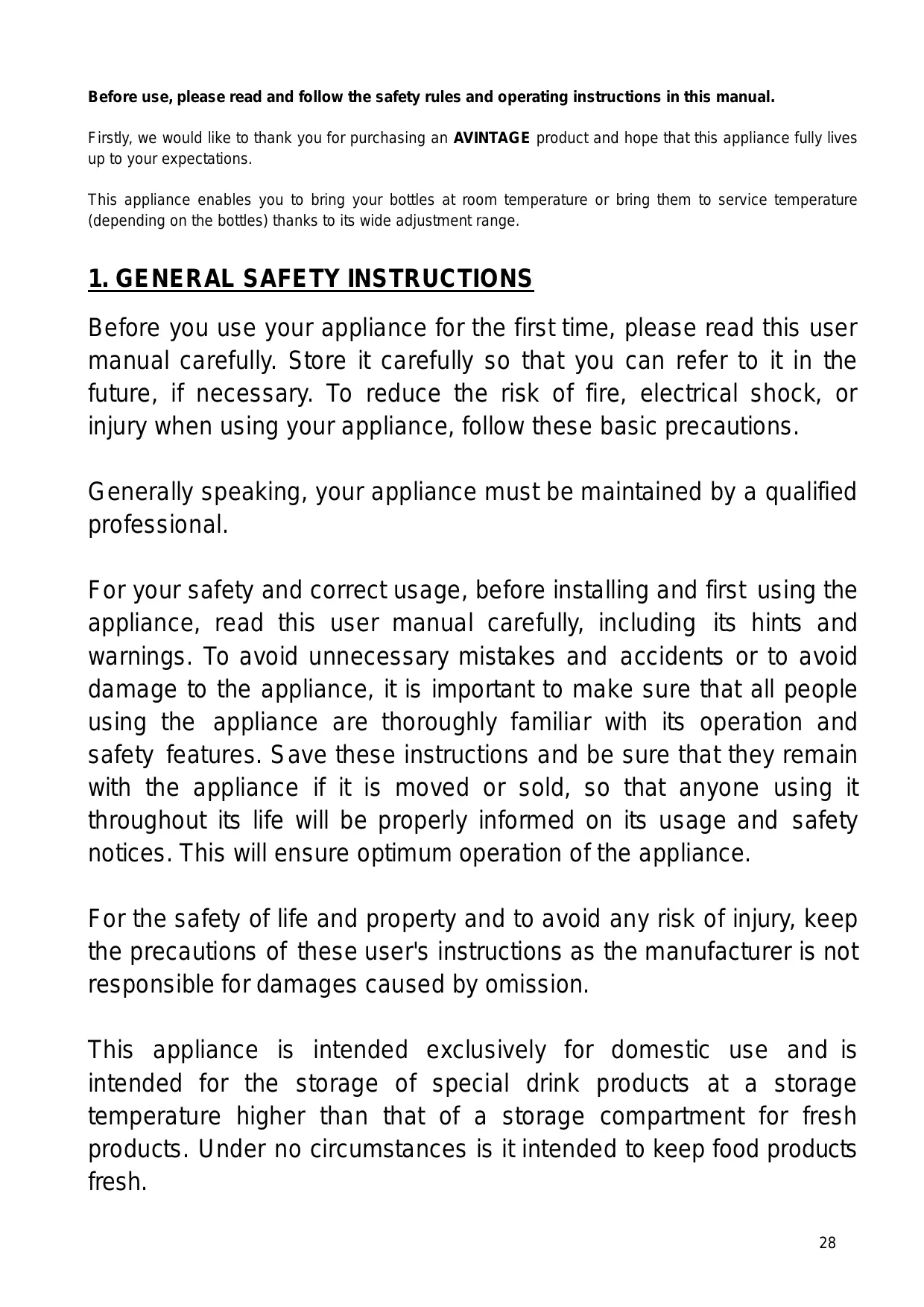 Before use, please read and follow the safety rules and operating instructions in this manual.

Firstly, we would like to thank you for purchasing an AVINTAGE product and hope that this appliance fully lives up to your expectations.

This appliance enables you to bring your bottles at room temperature or bring them to service temperature (depending on the bottles) thanks to its wide adjustment range.

1. GENERAL SAFETY INSTRUCTIONS

Before you use your appliance for the first time, please read this user manual carefully. Store it carefully so that you can refer to it in the future, if necessary. To reduce the risk of fire, electrical shock, or injury when using your appliance, follow these basic precautions.

Generally speaking, your appliance must be maintained by a qualified professional.

For your safety and correct usage, before installing and first using the appliance, read this user manual carefully, including its hints and warnings. To avoid unnecessary mistakes and accidents or to avoid damage to the appliance, it is important to make sure that all people using the appliance are thoroughly familiar with its operation and safety features. Save these instructions and be sure that they remain with the appliance if it is moved or sold, so that anyone using it throughout its life will be properly informed on its usage and safety notices. This will ensure optimum operation of the appliance.

For the safety of life and property and to avoid any risk of injury, keep the precautions of these user's instructions as the manufacturer is not responsible for damages caused by omission.

This appliance is intended exclusively for domestic use and is intended for the storage of special drink products at a storage temperature higher than that of a storage compartment for fresh products. Under no circumstances is it intended to keep food products fresh.

28